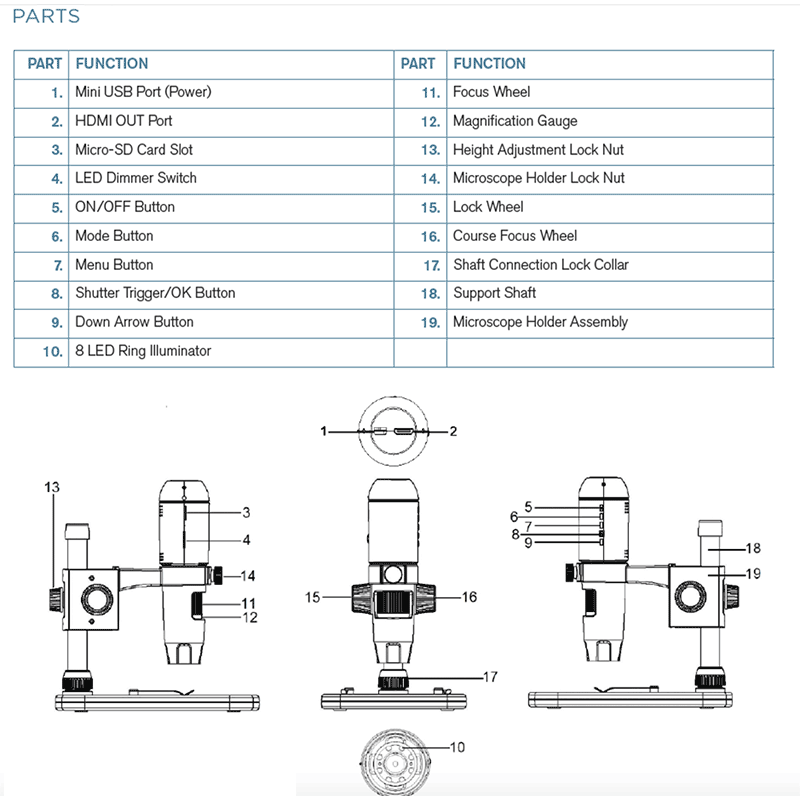 PARTS

| PART | FUNCTION | PART | FUNCTION |
|---|---|---|---|
| 1. | Mini USB Port (Power) | 11. | Focus Wheel |
| 2. | HDMI OUT Port | 12. | Magnification Gauge |
| 3. | Micro-SD Card Slot | 13. | Height Adjustment Lock Nut |
| 4. | LED Dimmer Switch | 14. | Microscope Holder Lock Nut |
| 5. | ON/OFF Button | 15. | Lock Wheel |
| 6. | Mode Button | 16. | Course Focus Wheel |
| 7. | Menu Button | 17. | Shaft Connection Lock Collar |
| 8. | Shutter Trigger/OK Button | 18. | Support Shaft |
| 9. | Down Arrow Button | 19. | Microscope Holder Assembly |
| 10. | 8 LED Ring Illuminator | | |

1
2
13
3
4
14
11
12
15
16
17
5
6
7
8
9
18
19
10